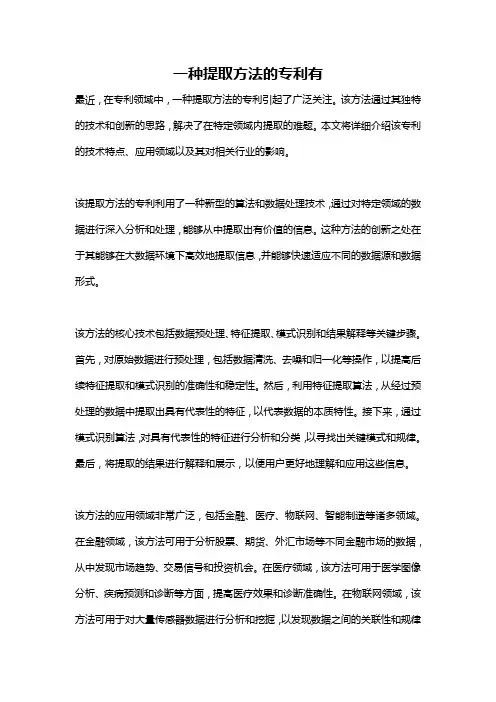 一种提取方法的专利有

最近，在专利领域中，一种提取方法的专利引起了广泛关注。该方法通过其独特的技术和创新的思路，解决了在特定领域内提取的难题。本文将详细介绍该专利的技术特点、应用领域以及其对相关行业的影响。

该提取方法的专利利用了一种新型的算法和数据处理技术，通过对特定领域的数据进行深入分析和处理，能够从中提取出有价值的信息。这种方法的创新之处在于其能够在大数据环境下高效地提取信息，并能够快速适应不同的数据源和数据形式。

该方法的核心技术包括数据预处理、特征提取、模式识别和结果解释等关键步骤。首先，对原始数据进行预处理，包括数据清洗、去噪和归一化等操作，以提高后续特征提取和模式识别的准确性和稳定性。然后，利用特征提取算法，从经过预处理的数据中提取出具有代表性的特征，以代表数据的本质特性。接下来，通过模式识别算法，对具有代表性的特征进行分析和分类，以寻找出关键模式和规律。最后，将提取的结果进行解释和展示，以便用户更好地理解和应用这些信息。

该方法的应用领域非常广泛，包括金融、医疗、物联网、智能制造等诸多领域。在金融领域，该方法可用于分析股票、期货、外汇市场等不同金融市场的数据，从中发现市场趋势、交易信号和投资机会。在医疗领域，该方法可用于医学图像分析、疾病预测和诊断等方面，提高医疗效果和诊断准确性。在物联网领域，该方法可用于对大量传感器数据进行分析和挖掘，以发现数据之间的关联性和规律